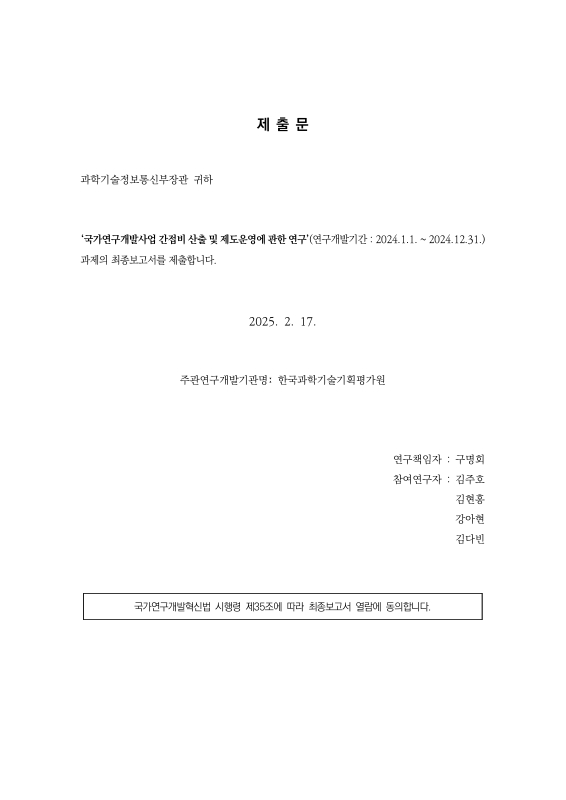 제 출 문

과학기술정보통신부장관 귀하

'국가연구개발사업 간접비 산출 및 제도운영에 관한 연구'(연구개발기간 : 2024.1.1. ~ 2024.12.31.) 과제의 최종보고서를 제출합니다.

2025. 2. 17.

주관연구개발기관명: 한국과학기술기획평가원

연구책임자 : 구명회
참여연구자 : 김주호
김현홍
강아현
김다빈

국가연구개발혁신법 시행령 제35조에 따라 최종보고서 열람에 동의합니다.